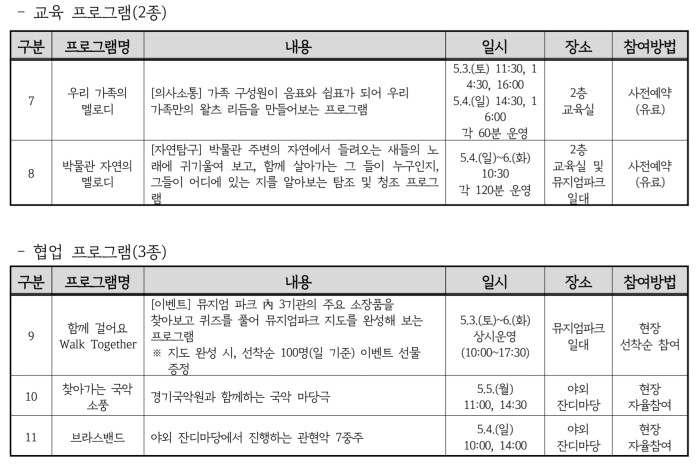 - 교육 프로그램(2종)

| 구분 | 프로그램명 | 내용 | 일시 | 장소 | 참여방법 |
|---|---|---|---|---|---|
| 7 | 우리 가족의 멜로디 | [의사소통] 가족 구성원이 음표와 쉼표가 되어 우리 가족만의 왈츠 리듬을 만들어보는 프로그램 | 5.3.(토) 11:30, 14:30, 16:00 5.4.(일) 14:30, 16:00 각 60분 운영 | 2층 교육실 | 사전예약 (유료) |
| 8 | 박물관 자연의 멜로디 | [자연탐구] 박물관 주변의 자연에서 들려오는 새들의 노래에 귀기울여 보고, 함께 살아가는 그 들이 누구인지, 그들이 어디에 있는 지를 알아보는 탐조 및 청조 프로그램 | 5.4.(일)~6.(화) 10:30 각 120분 운영 | 2층 교육실 및 뮤지엄파크 일대 | 사전예약 (유료) |

- 협업 프로그램(3종)

| 구분 | 프로그램명 | 내용 | 일시 | 장소 | 참여방법 |
|---|---|---|---|---|---|
| 9 | 함께 걸어요 Walk Together | [이벤트] 뮤지엄 파크 內 3기관의 주요 소장품을 찾아보고 퀴즈를 풀어 뮤지엄파크 지도를 완성해 보는 프로그램 ※ 지도 완성 시, 선착순 100명(일 기준) 이벤트 선물 증정 | 5.3.(토)~6.(화) 상시운영 (10:00~17:30) | 뮤지엄파크 일대 | 현장 선착순 참여 |
| 10 | 찾아가는 국악 소풍 | 경기국악원과 함께하는 국악 마당극 | 5.5.(월) 11:00, 14:30 | 야외 잔디마당 | 현장 자율참여 |
| 11 | 브라스밴드 | 야외 잔디마당에서 진행하는 관현악 7중주 | 5.4.(일) 10:00, 14:00 | 야외 잔디마당 | 현장 자율참여 |